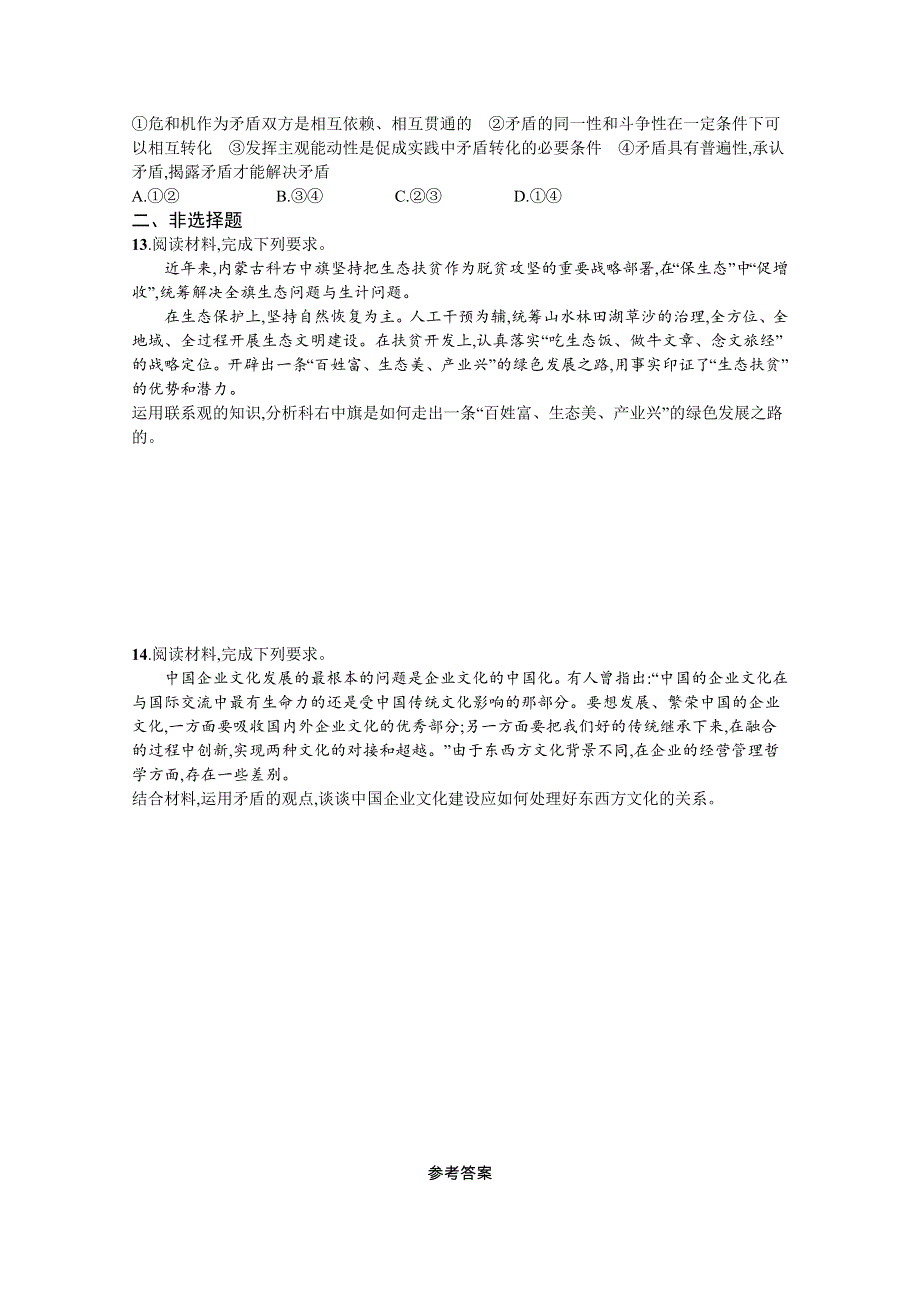 ①危和机作为矛盾双方是相互依赖、相互贯通的　②矛盾的同一性和斗争性在一定条件下可以相互转化　③发挥主观能动性是促成实践中矛盾转化的必要条件　④矛盾具有普遍性,承认矛盾,揭露矛盾才能解决矛盾

A.①②　　B.③④　　C.②③　　D.①④

二、非选择题

13.阅读材料,完成下列要求。

近年来,内蒙古科右中旗坚持把生态扶贫作为脱贫攻坚的重要战略部署,在“保生态”中“促增收”,统筹解决全旗生态问题与生计问题。

在生态保护上,坚持自然恢复为主。人工干预为辅,统筹山水林田湖草沙的治理,全方位、全地域、全过程开展生态文明建设。在扶贫开发上,认真落实“吃生态饭、做牛文章、念文旅经”的战略定位。开辟出一条“百姓富、生态美、产业兴”的绿色发展之路,用事实印证了“生态扶贫”的优势和潜力。

运用联系观的知识,分析科右中旗是如何走出一条“百姓富、生态美、产业兴”的绿色发展之路的。

14.阅读材料,完成下列要求。

中国企业文化发展的最根本的问题是企业文化的中国化。有人曾指出:“中国的企业文化在与国际交流中最有生命力的还是受中国传统文化影响的那部分。要想发展、繁荣中国的企业文化,一方面要吸收国内外企业文化的优秀部分;另一方面要把我们好的传统继承下来,在融合的过程中创新,实现两种文化的对接和超越。”由于东西方文化背景不同,在企业的经营管理哲学方面,存在一些差别。

结合材料,运用矛盾的观点,谈谈中国企业文化建设应如何处理好东西方文化的关系。

参考答案